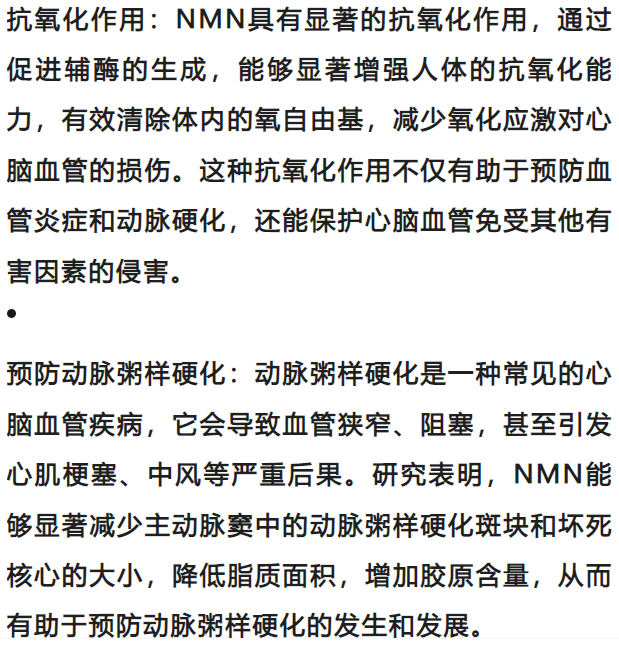 抗氧化作用：NMN具有显著的抗氧化作用，通过促进辅酶的生成，能够显著增强人体的抗氧化能力，有效清除体内的氧自由基，减少氧化应激对心脑血管的损伤。这种抗氧化作用不仅有助于预防血管炎症和动脉硬化，还能保护心脑血管免受其他有害因素的侵害。

•

预防动脉粥样硬化：动脉粥样硬化是一种常见的心脑血管疾病，它会导致血管狭窄、阻塞，甚至引发心肌梗塞、中风等严重后果。研究表明，NMN能够显著减少主动脉窦中的动脉粥样硬化斑块和坏死核心的大小，降低脂质面积，增加胶原含量，从而有助于预防动脉粥样硬化的发生和发展。